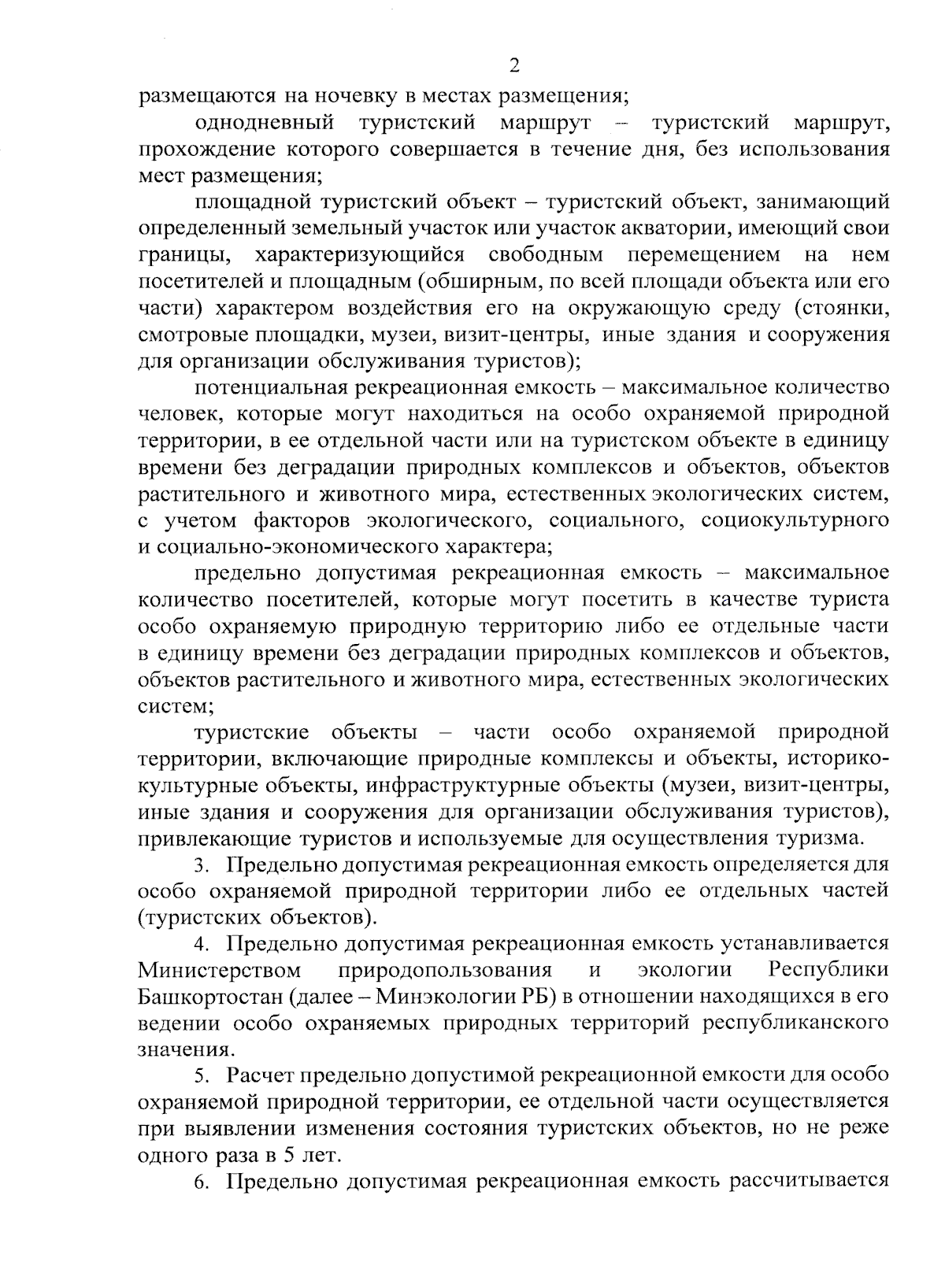 2

размещаются на ночевку в местах размещения;

однодневный туристский маршрут – туристский маршрут, прохождение которого совершается в течение дня, без использования мест размещения;

площадной туристский объект – туристский объект, занимающий определенный земельный участок или участок акватории, имеющий свои границы, характеризующийся свободным перемещением на нем посетителей и площадным (обширным, по всей площади объекта или его части) характером воздействия его на окружающую среду (стоянки, смотровые площадки, музеи, визит-центры, иные здания и сооружения для организации обслуживания туристов);

потенциальная рекреационная емкость – максимальное количество человек, которые могут находиться на особо охраняемой природной территории, в ее отдельной части или на туристском объекте в единицу времени без деградации природных комплексов и объектов, объектов растительного и животного мира, естественных экологических систем, с учетом факторов экологического, социального, социокультурного и социально-экономического характера;

предельно допустимая рекреационная емкость – максимальное количество посетителей, которые могут посетить в качестве туриста особо охраняемую природную территорию либо ее отдельные части в единицу времени без деградации природных комплексов и объектов, объектов растительного и животного мира, естественных экологических систем;

туристские объекты – части особо охраняемой природной территории, включающие природные комплексы и объекты, историко-культурные объекты, инфраструктурные объекты (музеи, визит-центры, иные здания и сооружения для организации обслуживания туристов), привлекающие туристов и используемые для осуществления туризма.

3. Предельно допустимая рекреационная емкость определяется для особо охраняемой природной территории либо ее отдельных частей (туристских объектов).

4. Предельно допустимая рекреационная емкость устанавливается Министерством природопользования и экологии Республики Башкортостан (далее – Минэкологии РБ) в отношении находящихся в его ведении особо охраняемых природных территорий республиканского значения.

5. Расчет предельно допустимой рекреационной емкости для особо охраняемой природной территории, ее отдельной части осуществляется при выявлении изменения состояния туристских объектов, но не реже одного раза в 5 лет.

6. Предельно допустимая рекреационная емкость рассчитывается